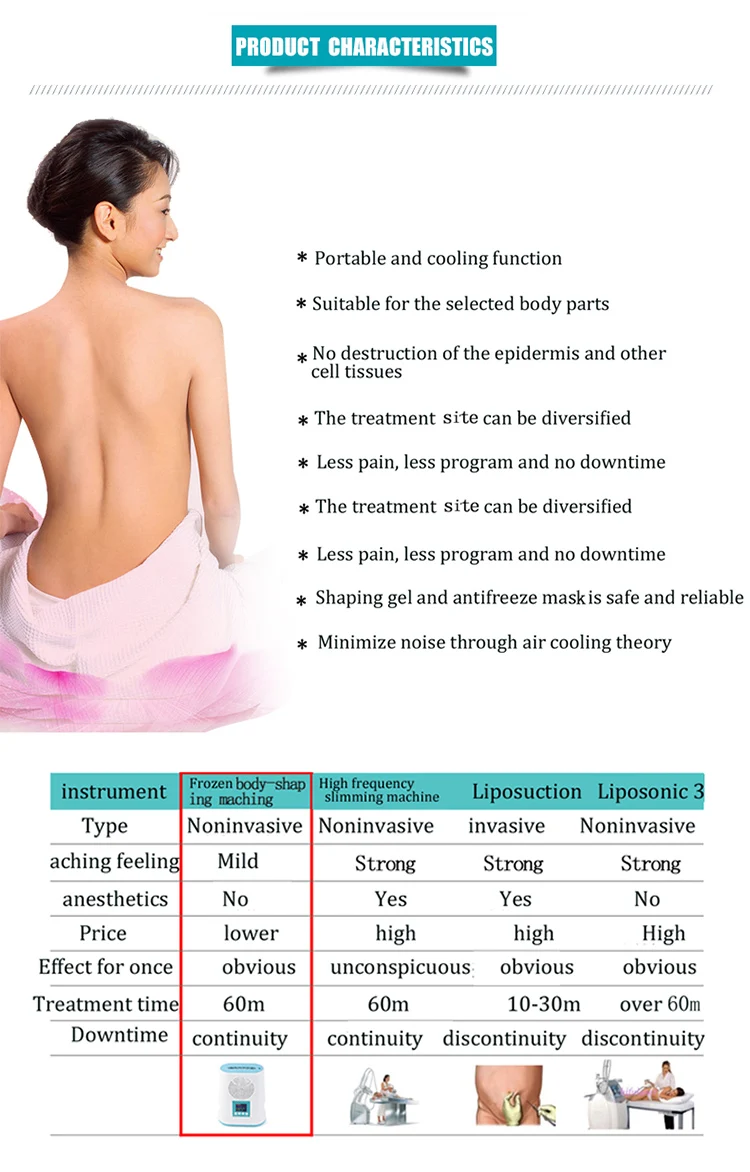 PRODUCT CHARACTERISTICS

* Portable and cooling function

* Suitable for the selected body parts

* No destruction of the epidermis and other cell tissues

* The treatment site can be diversified

* Less pain, less program and no downtime

* The treatment site can be diversified

* Less pain, less program and no downtime

* Shaping gel and antifreeze mask is safe and reliable

* Minimize noise through air cooling theory

| instrument | Frozen body-shaping maching | High frequency slimming machine | Liposuction | Liposonic 3 |
|---|---|---|---|---|
| Type | Noninvasive | Noninvasive | invasive | Noninvasive |
| aching feeling | Mild | Strong | Strong | Strong |
| anesthetics | No | Yes | Yes | No |
| Price | lower | high | high | High |
| Effect for once | obvious | unconspicuous | obvious | obvious |
| Treatment time | 60m | 60m | 10-30m | over 60m |
| Downtime | continuity | continuity | discontinuity | discontinuity |